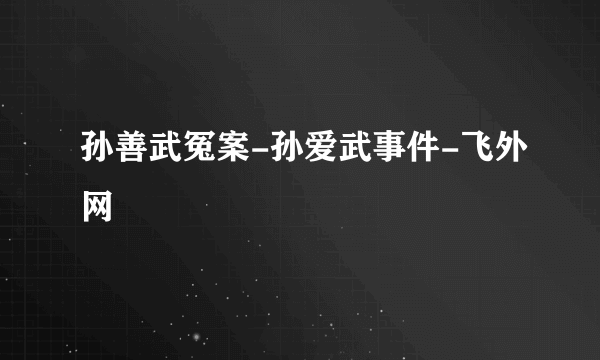 孙善武冤案-孙爱武事件-飞外网